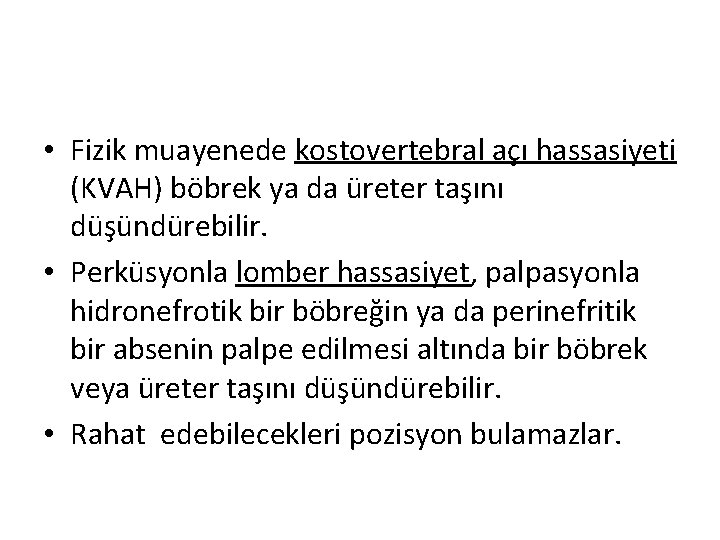 • Fizik muayenede kostovertebral açı hassasiyeti (KVAH) böbrek ya da üreter taşını düşündürebilir.

• Perküsyonla lomber hassasiyet, palpasyonla hidronefrotik bir böbreğin ya da perinefritik bir absenin palpe edilmesi altında bir böbrek veya üreter taşını düşündürebilir.

• Rahat edebilecekleri pozisyon bulamazlar.